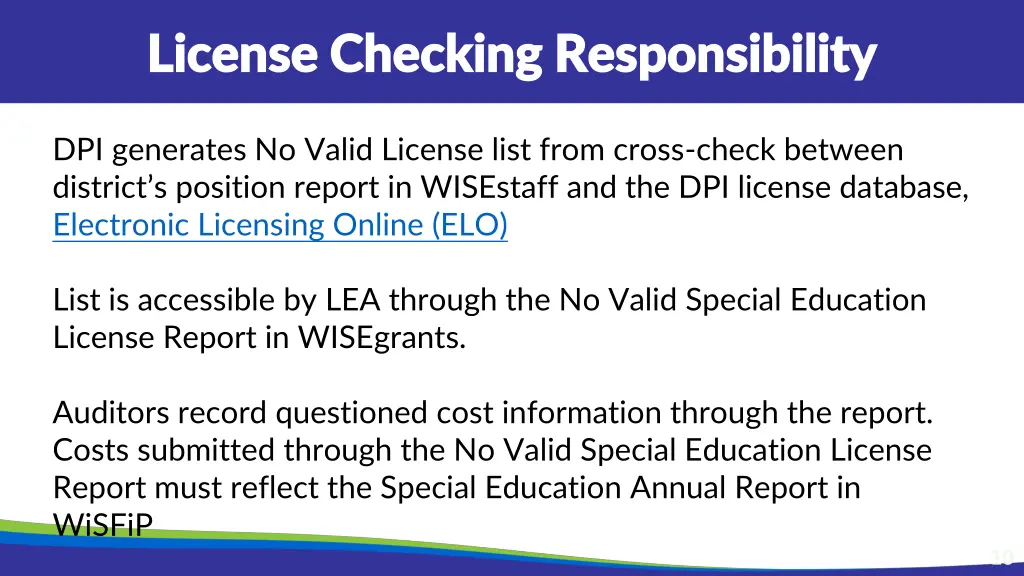 License Checking Responsibility

DPI generates No Valid License list from cross-check between district's position report in WISEstaff and the DPI license database, Electronic Licensing Online (ELO)

List is accessible by LEA through the No Valid Special Education License Report in WISEgrants.

Auditors record questioned cost information through the report. Costs submitted through the No Valid Special Education License Report must reflect the Special Education Annual Report in WiSFiP

10